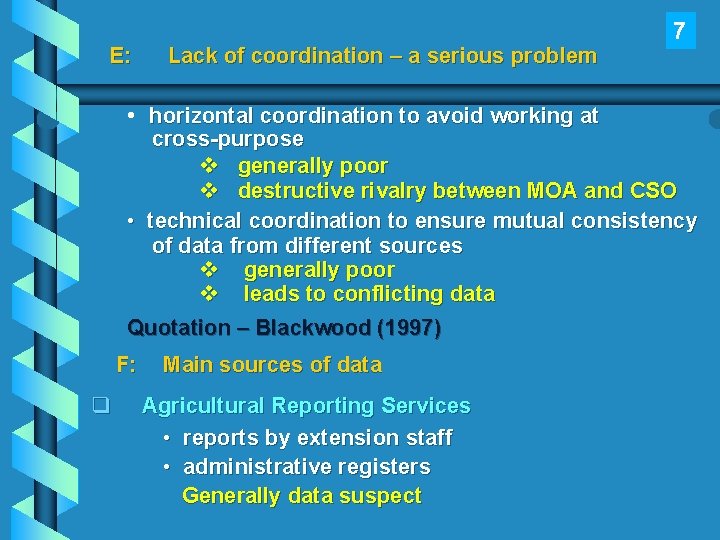 7

E: Lack of coordination – a serious problem

• horizontal coordination to avoid working at cross-purpose
❖ generally poor
❖ destructive rivalry between MOA and CSO

• technical coordination to ensure mutual consistency of data from different sources
❖ generally poor
❖ leads to conflicting data

Quotation – Blackwood (1997)

F: Main sources of data

❑ Agricultural Reporting Services
• reports by extension staff
• administrative registers
Generally data suspect